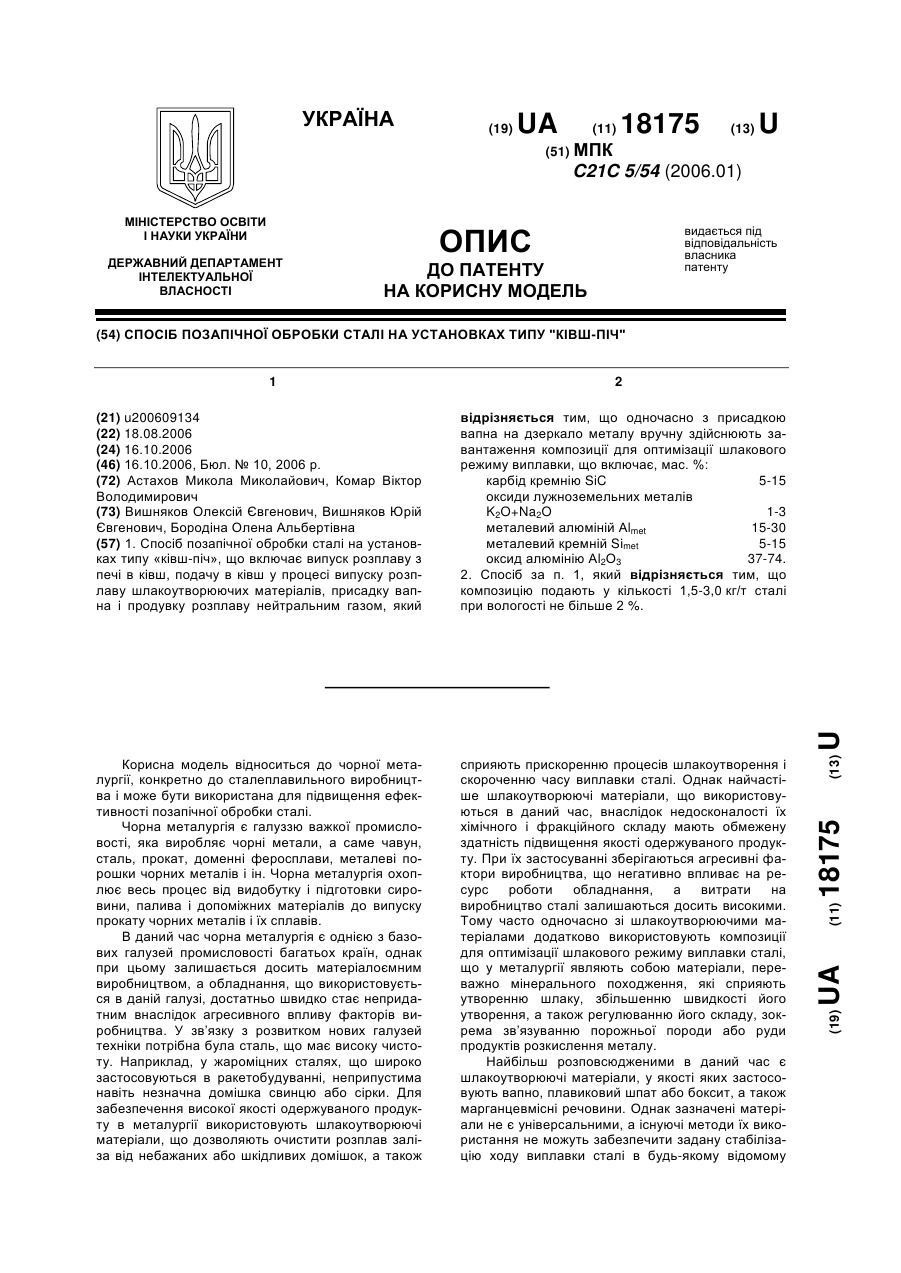 УКРАЇНА

(19) UA (11) 18175 (13) U

(51) МПК
C21C 5/54 (2006.01)

МІНІСТЕРСТВО ОСВІТИ І НАУКИ УКРАЇНИ

ДЕРЖАВНИЙ ДЕПАРТАМЕНТ ІНТЕЛЕКТУАЛЬНОЇ ВЛАСНОСТІ

ОПИС
ДО ПАТЕНТУ
НА КОРИСНУ МОДЕЛЬ

видається під відповідальність власника патенту

(54) СПОСІБ ПОЗАПІЧНОЇ ОБРОБКИ СТАЛІ НА УСТАНОВКАХ ТИПУ "КІВШ-ПІЧ"

1

(21) u200609134
(22) 18.08.2006
(24) 16.10.2006
(46) 16.10.2006, Бюл. № 10, 2006 р.
(72) Астахов Микола Миколайович, Комар Віктор Володимирович
(73) Вишняков Олексій Євгенович, Вишняков Юрій Євгенович, Бородіна Олена Альбертівна
(57) 1. Спосіб позапічної обробки сталі на установках типу «ківш-піч», що включає випуск розплаву з печі в ківш, подачу в ківш у процесі випуску розплаву шлакоутворюючих матеріалів, присадку вапна і продувку розплаву нейтральним газом, який

2

відрізняється тим, що одночасно з присадкою вапна на дзеркало металу вручну здійснюють завантаження композиції для оптимізації шлакового режиму виплавки, що включає, мас. %:

| | |
|---|---|
| карбід кремнію SiC | 5-15 |
| оксиди лужноземельних металів $K_2O+Na_2O$ | 1-3 |
| металевий алюміній $Al_{met}$ | 15-30 |
| металевий кремній $Si_{met}$ | 5-15 |
| оксид алюмінію $Al_2O_3$ | 37-74. |

2. Спосіб за п. 1, який відрізняється тим, що композицію подають у кількості 1,5-3,0 кг/т сталі при вологості не більше 2 %.

Корисна модель відноситься до чорної металургії, конкретно до сталеплавильного виробництва і може бути використана для підвищення ефективності позапічної обробки сталі.

Чорна металургія є галуззю важкої промисловості, яка виробляє чорні метали, а саме чавун, сталь, прокат, доменні феросплави, металеві порошки чорних металів і ін. Чорна металургія охоплює весь процес від видобутку і підготовки сировини, палива і допоміжних матеріалів до випуску прокату чорних металів і їх сплавів.

В даний час чорна металургія є однією з базових галузей промисловості багатьох країн, однак при цьому залишається досить матеріалоємним виробництвом, а обладнання, що використовується в даній галузі, достатньо швидко стає непридатним внаслідок агресивного впливу факторів виробництва. У зв'язку з розвитком нових галузей техніки потрібна була сталь, що має високу чистоту. Наприклад, у жароміцних сталях, що широко застосовуються в ракетобудуванні, неприпустима навіть незначна домішка свинцю або сірки. Для забезпечення високої якості одержуваного продукту в металургії використовують шлакоутворюючі матеріали, що дозволяють очистити розплав заліза від небажаних або шкідливих домішок, а також

сприяють прискоренню процесів шлакоутворення і скороченню часу виплавки сталі. Однак найчастіше шлакоутворюючі матеріали, що використовуються в даний час, внаслідок недосконалості їх хімічного і фракційного складу мають обмежену здатність підвищення якості одержуваного продукту. При їх застосуванні зберігаються агресивні фактори виробництва, що негативно впливає на ресурс роботи обладнання, а витрати на виробництво сталі залишаються досить високими. Тому часто одночасно зі шлакоутворюючими матеріалами додатково використовують композиції для оптимізації шлакового режиму виплавки сталі, що у металургії являють собою матеріали, переважно мінерального походження, які сприяють утворенню шлаку, збільшенню швидкості його утворення, а також регулюванню його складу, зокрема зв'язуванню порожньої породи або руди продуктів розкислення металу.

Найбільш розповсюдженими в даний час є шлакоутворюючі матеріали, у якості яких застосовують вапно, плавиковий шпат або боксит, а також марганцевмісні речовини. Однак зазначені матеріали не є універсальними, а існуючі методи їх використання не можуть забезпечити задану стабілізацію ходу виплавки сталі в будь-якому відомому

(19) UA (11) 18175 (13) U